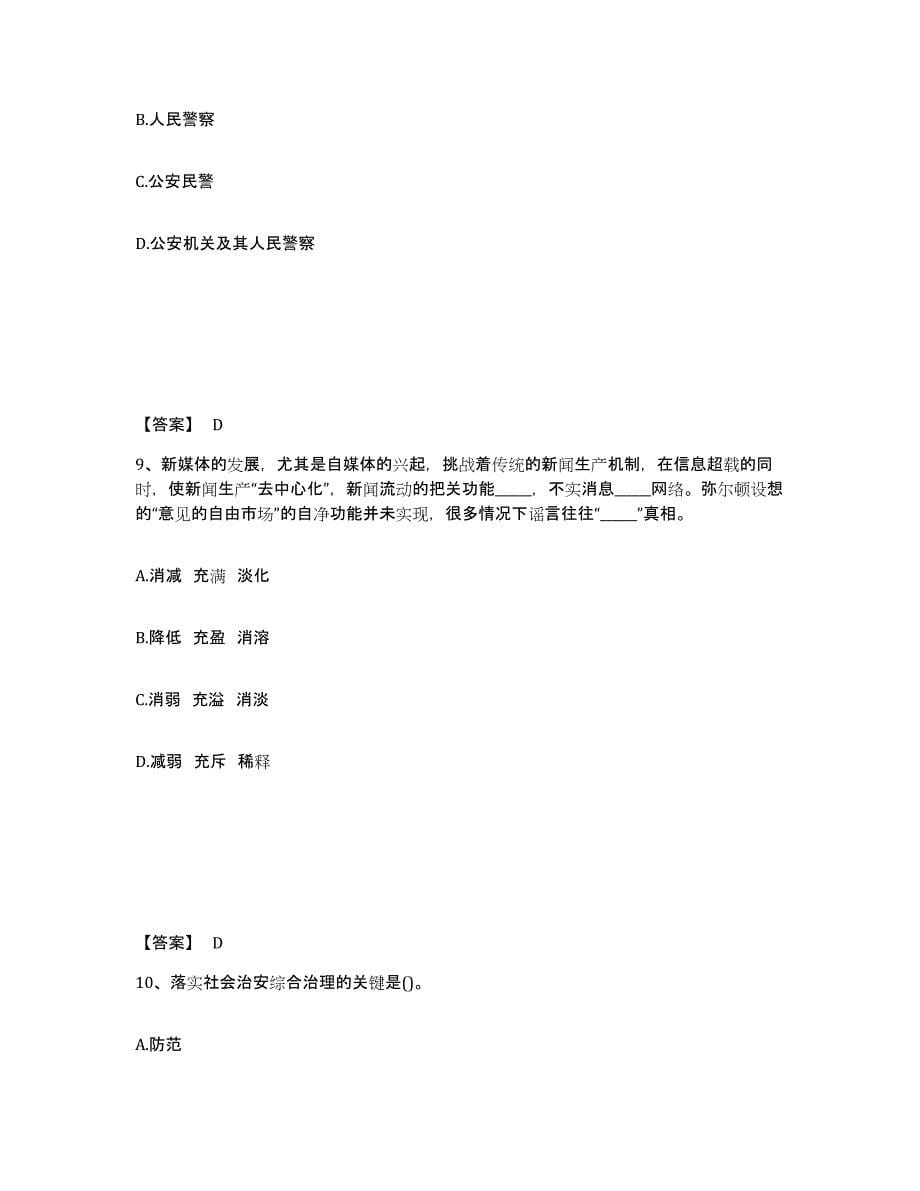 B.人民警察

C.公安民警

D.公安机关及其人民警察

【答案】 D

9、新媒体的发展，尤其是自媒体的兴起，挑战着传统的新闻生产机制，在信息超载的同时，使新闻生产“去中心化”，新闻流动的把关功能_____，不实消息_____网络。弥尔顿设想的“意见的自由市场”的自净功能并未实现，很多情况下谣言往往“_____”真相。

A.消减 充满 淡化

B.降低 充盈 消溶

C.消弱 充溢 消淡

D.减弱 充斥 稀释

【答案】 D

10、落实社会治安综合治理的关键是()。

A.防范